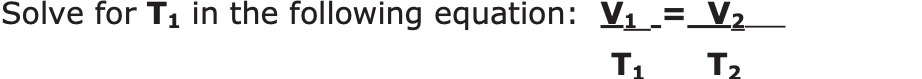 Solve for $T_1$ in the following equation: $\frac{V_1}{T_1} = \frac{V_2}{T_2}$